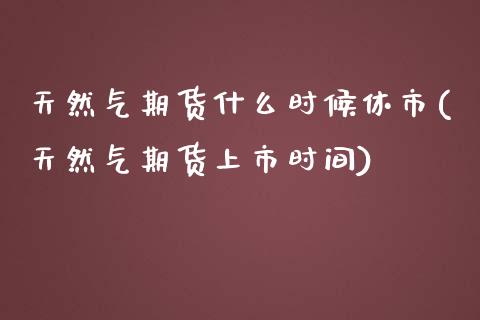 天然气期货什么时候休市(天然气期货上市时间)